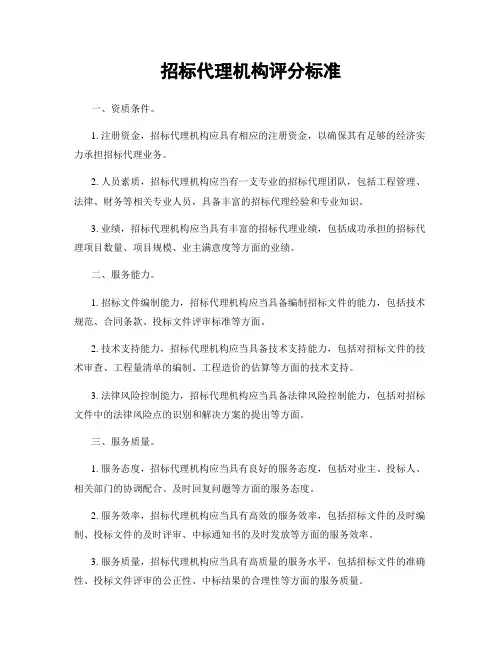 招标代理机构评分标准

一、资质条件。

1. 注册资金，招标代理机构应具有相应的注册资金，以确保其有足够的经济实力承担招标代理业务。

2. 人员素质，招标代理机构应当有一支专业的招标代理团队，包括工程管理、法律、财务等相关专业人员，具备丰富的招标代理经验和专业知识。

3. 业绩，招标代理机构应当具有丰富的招标代理业绩，包括成功承担的招标代理项目数量、项目规模、业主满意度等方面的业绩。

二、服务能力。

1. 招标文件编制能力，招标代理机构应当具备编制招标文件的能力，包括技术规范、合同条款、投标文件评审标准等方面。

2. 技术支持能力，招标代理机构应当具备技术支持能力，包括对招标文件的技术审查、工程量清单的编制、工程造价的估算等方面的技术支持。

3. 法律风险控制能力，招标代理机构应当具备法律风险控制能力，包括对招标文件中的法律风险点的识别和解决方案的提出等方面。

三、服务质量。

1. 服务态度，招标代理机构应当具有良好的服务态度，包括对业主、投标人、相关部门的协调配合、及时回复问题等方面的服务态度。

2. 服务效率，招标代理机构应当具有高效的服务效率，包括招标文件的及时编制、投标文件的及时评审、中标通知书的及时发放等方面的服务效率。

3. 服务质量，招标代理机构应当具有高质量的服务水平，包括招标文件的准确性、投标文件评审的公正性、中标结果的合理性等方面的服务质量。